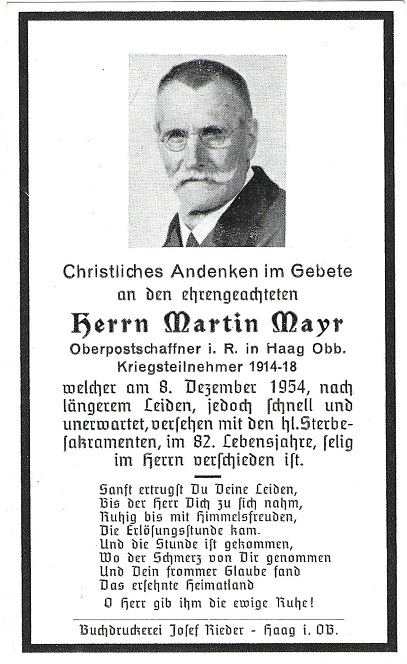 Christliches Andenken im Gebete
an den ehrengeachteten

Herrn Martin Mayr
Oberpostschaffner i. R. in Haag Obb.
Kriegsteilnehmer 1914-18

welcher am 8. Dezember 1954, nach längerem Leiden, jedoch schnell und unerwartet, versehen mit den hl. Sterbesakramenten, im 82. Lebensjahre, selig im Herrn verschieden ist.

Sanft ertrugst Du Deine Leiden,
Bis der Herr Dich zu sich nahm,
Ruhig bis mit Himmelsfreuden,
Die Erlösungsstunde kam.
Und die Stunde ist gekommen,
Wo der Schmerz von Dir genommen
Und Dein frommer Glaube fand
Das ersehnte Heimatland

O Herr gib ihm die ewige Ruhe!

Buchdruckerei Josef Rieder - Haag i. OB.